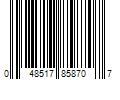 0 48517 85870 7